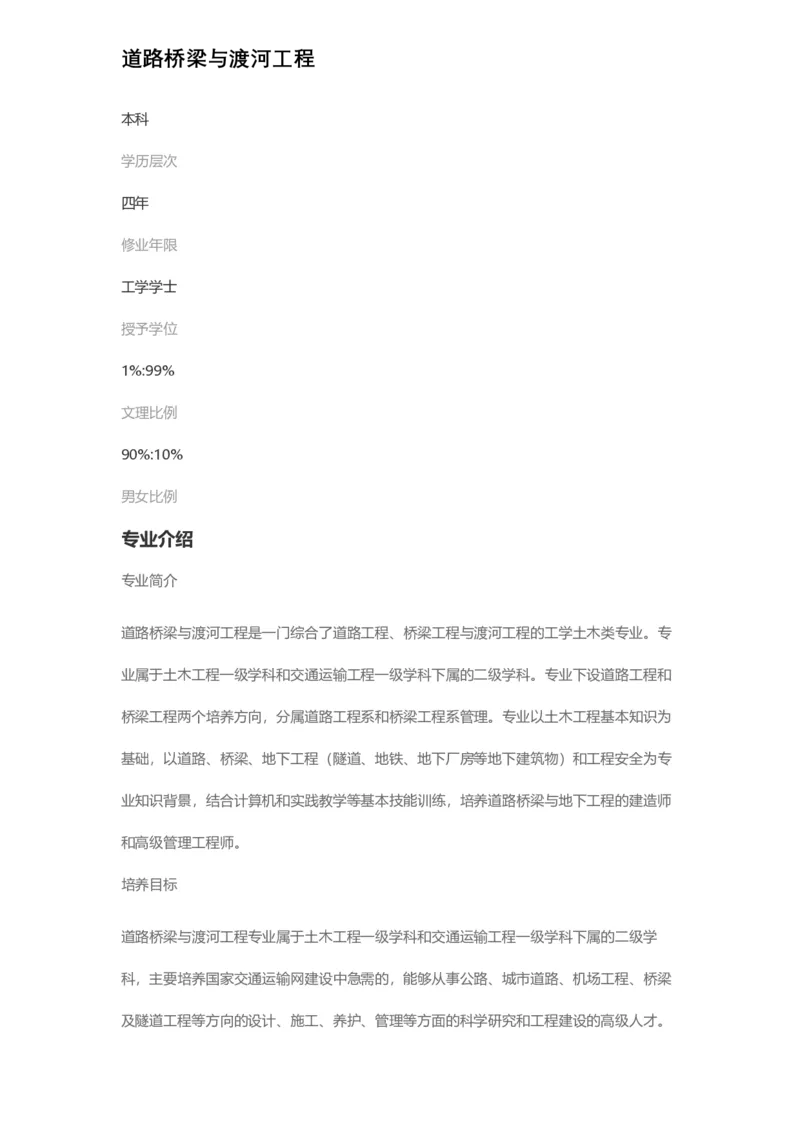 道路桥梁与渡河工程

本科

学历层次

四年

修业年限

工学学士

授予学位

1%:99%

文理比例

90%:10%

男女比例

专业介绍

专业简介

道路桥梁与渡河工程是一门综合了道路工程、桥梁工程与渡河工程的工学土木类专业。专业属于土木工程一级学科和交通运输工程一级学科下属的二级学科。专业下设道路工程和桥梁工程两个培养方向，分属道路工程系和桥梁工程系管理。专业以土木工程基本知识为基础，以道路、桥梁、地下工程（隧道、地铁、地下厂房等地下建筑物）和工程安全为专业知识背景，结合计算机和实践教学等基本技能训练，培养道路桥梁与地下工程的建造师和高级管理工程师。

培养目标

道路桥梁与渡河工程专业属于土木工程一级学科和交通运输工程一级学科下属的二级学科，主要培养国家交通运输网建设中急需的，能够从事公路、城市道路、机场工程、桥梁及隧道工程等方向的设计、施工、养护、管理等方面的科学研究和工程建设的高级人才。